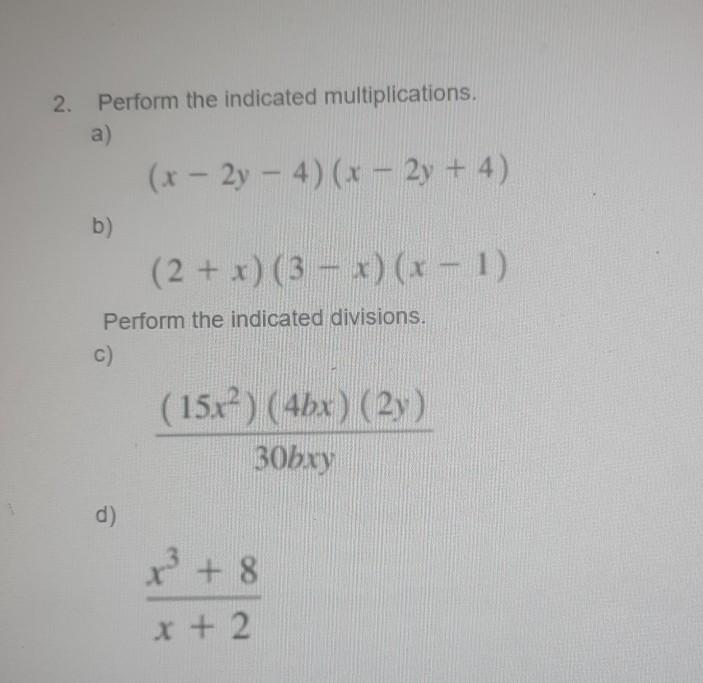 2. Perform the indicated multiplications.

a)

$(x - 2y - 4)(x - 2y + 4)$

b)

$(2 + x)(3 - x)(x - 1)$

Perform the indicated divisions.

c)

$\frac{(15x^2)(4bx)(2y)}{30bxy}$

d)

$\frac{x^3 + 8}{x + 2}$